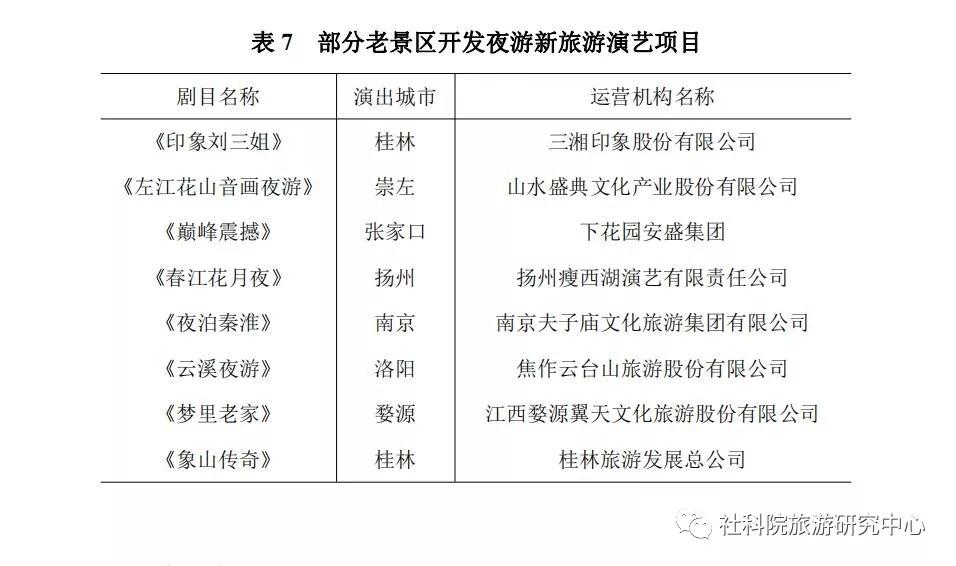 表 7　部分老景区开发夜游新旅游演艺项目

| 剧目名称 | 演出城市 | 运营机构名称 |
|---|---|---|
| 《印象刘三姐》 | 桂林 | 三湘印象股份有限公司 |
| 《左江花山音画夜游》 | 崇左 | 山水盛典文化产业股份有限公司 |
| 《巅峰震撼》 | 张家口 | 下花园安盛集团 |
| 《春江花月夜》 | 扬州 | 扬州瘦西湖演艺有限责任公司 |
| 《夜泊秦淮》 | 南京 | 南京夫子庙文化旅游集团有限公司 |
| 《云溪夜游》 | 洛阳 | 焦作云台山旅游股份有限公司 |
| 《梦里老家》 | 婺源 | 江西婺源翼天文化旅游股份有限公司 |
| 《象山传奇》 | 桂林 | 桂林旅游发展总公司 |

社科院旅游研究中心